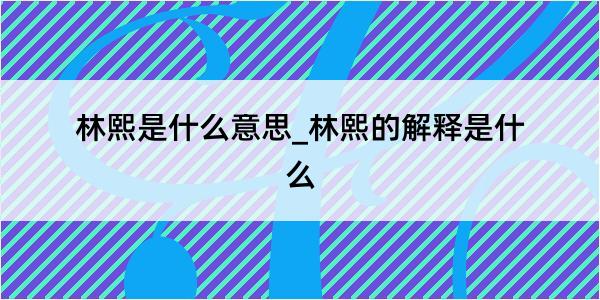 林熙是什么意思_林熙的解释是什么